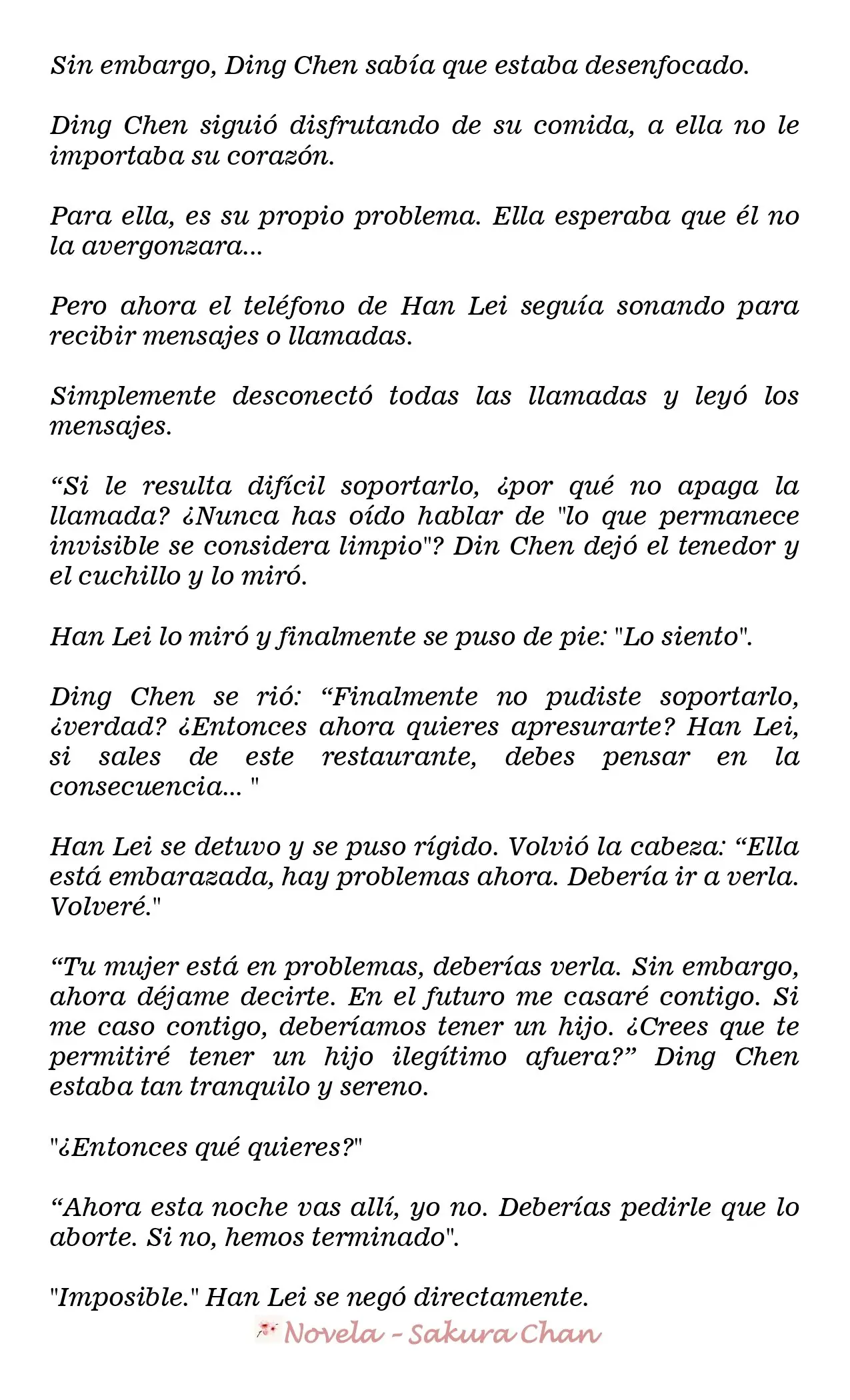 Sin embargo, Ding Chen sabía que estaba desenfocado.

Ding Chen siguió disfrutando de su comida, a ella no le importaba su corazón.

Para ella, es su propio problema. Ella esperaba que él no la avergonzara...

Pero ahora el teléfono de Han Lei seguía sonando para recibir mensajes o llamadas.

Simplemente desconectó todas las llamadas y leyó los mensajes.

"Si le resulta difícil soportarlo, ¿por qué no apaga la llamada? ¿Nunca has oído hablar de "lo que permanece invisible se considera limpio"? Din Chen dejó el tenedor y el cuchillo y lo miró.

Han Lei lo miró y finalmente se puso de pie: "Lo siento".

Ding Chen se rió: "Finalmente no pudiste soportarlo, ¿verdad? ¿Entonces ahora quieres apresurarte? Han Lei, si sales de este restaurante, debes pensar en la consecuencia... "

Han Lei se detuvo y se puso rígido. Volvió la cabeza: "Ella está embarazada, hay problemas ahora. Debería ir a verla. Volveré."

"Tu mujer está en problemas, deberías verla. Sin embargo, ahora déjame decirte. En el futuro me casaré contigo. Si me caso contigo, deberíamos tener un hijo. ¿Crees que te permitiré tener un hijo ilegítimo afuera?" Ding Chen estaba tan tranquilo y sereno.

"¿Entonces qué quieres?"

"Ahora esta noche vas allí, yo no. Deberías pedirle que lo aborte. Si no, hemos terminado".

"Imposible." Han Lei se negó directamente.

Novela - Sakura Chan